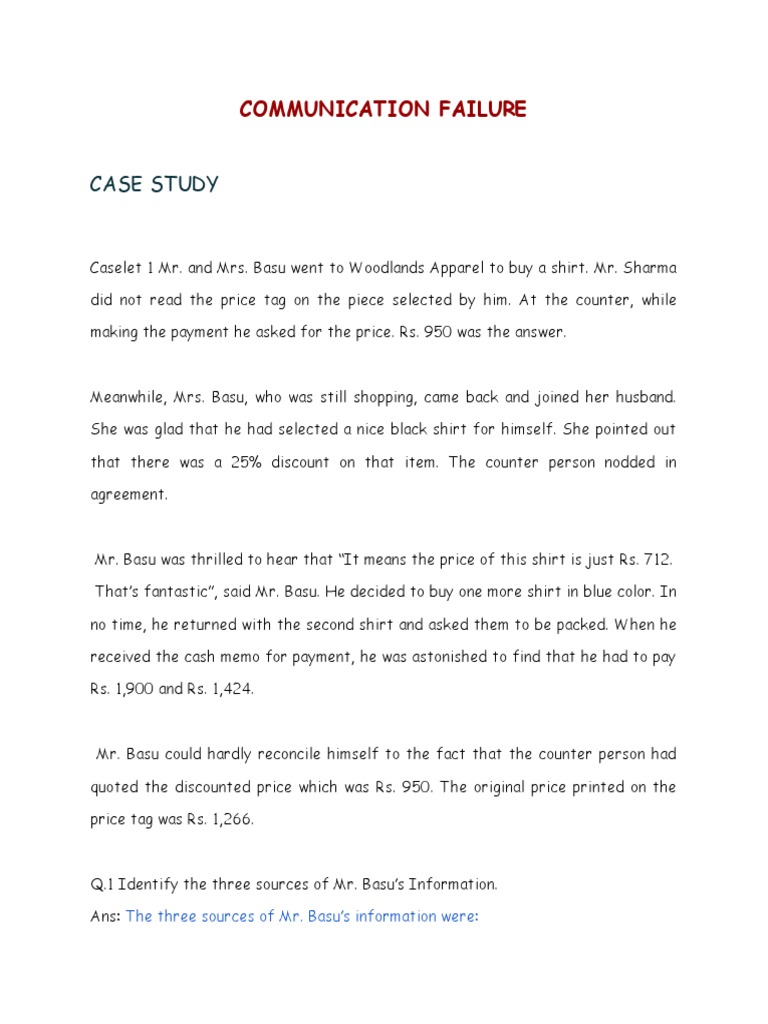 COMMUNICATION FAILURE

CASE STUDY

Caselet 1 Mr. and Mrs. Basu went to Woodlands Apparel to buy a shirt. Mr. Sharma did not read the price tag on the piece selected by him. At the counter, while making the payment he asked for the price. Rs. 950 was the answer.

Meanwhile, Mrs. Basu, who was still shopping, came back and joined her husband. She was glad that he had selected a nice black shirt for himself. She pointed out that there was a 25% discount on that item. The counter person nodded in agreement.

Mr. Basu was thrilled to hear that "It means the price of this shirt is just Rs. 712. That's fantastic", said Mr. Basu. He decided to buy one more shirt in blue color. In no time, he returned with the second shirt and asked them to be packed. When he received the cash memo for payment, he was astonished to find that he had to pay Rs. 1,900 and Rs. 1,424.

Mr. Basu could hardly reconcile himself to the fact that the counter person had quoted the discounted price which was Rs. 950. The original price printed on the price tag was Rs. 1,266.

Q.1 Identify the three sources of Mr. Basu's Information.
Ans: The three sources of Mr. Basu's information were: